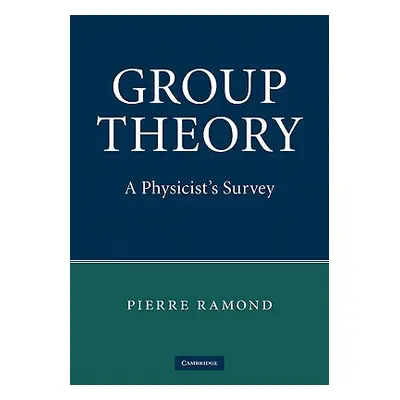 GROUP THEORY

A Physicist's Survey

PIERRE RAMOND

CAMBRIDGE